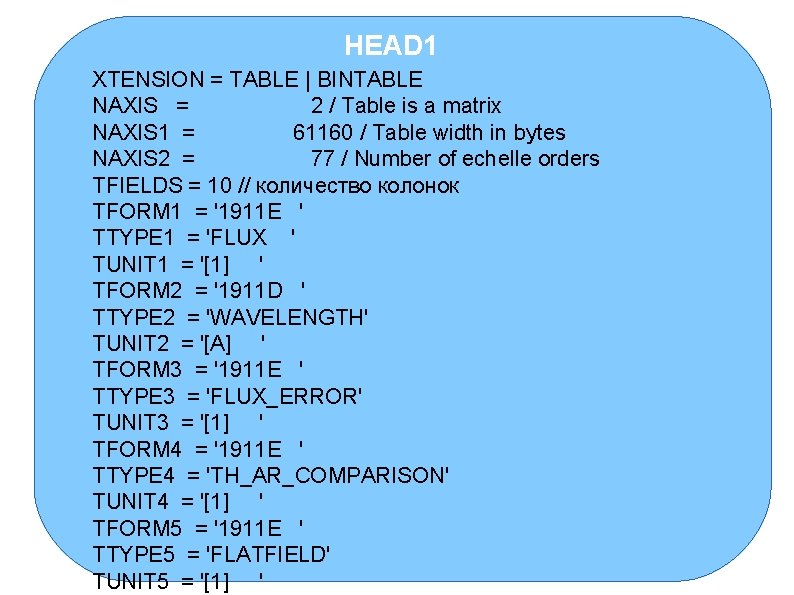 HEAD1

XTENSION = TABLE | BINTABLE
NAXIS = 2 / Table is a matrix
NAXIS1 = 61160 / Table width in bytes
NAXIS2 = 77 / Number of echelle orders
TFIELDS = 10 // количество колонок
TFORM1 = '1911E '
TTYPE1 = 'FLUX '
TUNIT1 = '[1] '
TFORM2 = '1911D '
TTYPE2 = 'WAVELENGTH'
TUNIT2 = '[A] '
TFORM3 = '1911E '
TTYPE3 = 'FLUX_ERROR'
TUNIT3 = '[1] '
TFORM4 = '1911E '
TTYPE4 = 'TH_AR_COMPARISON'
TUNIT4 = '[1] '
TFORM5 = '1911E '
TTYPE5 = 'FLATFIELD'
TUNIT5 = '[1] '